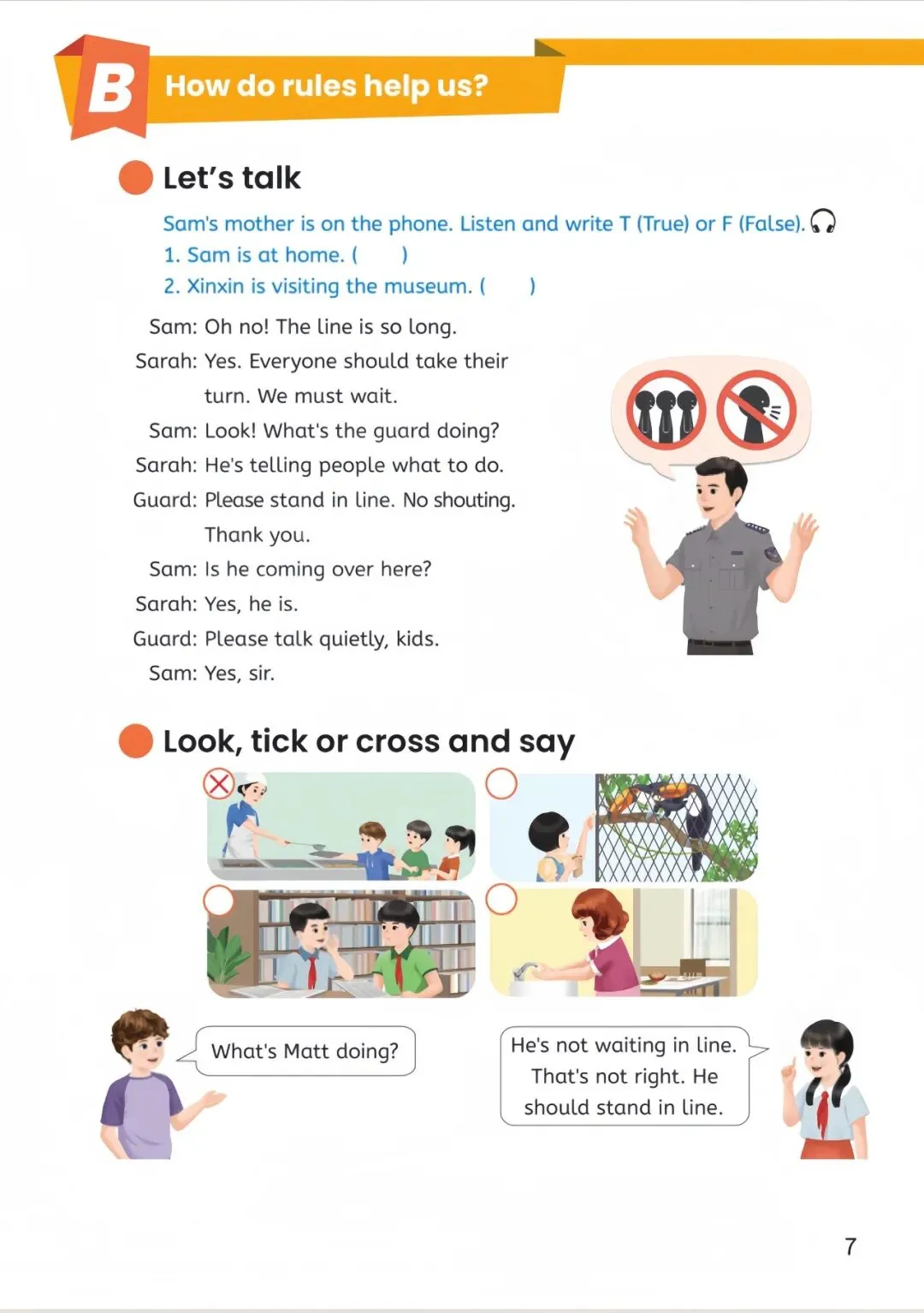 B How do rules help us?

Let's talk

Sam's mother is on the phone. Listen and write T (True) or F (False).
1. Sam is at home. (     )
2. Xinxin is visiting the museum. (     )

Sam: Oh no! The line is so long.
Sarah: Yes. Everyone should take their turn. We must wait.
Sam: Look! What's the guard doing?
Sarah: He's telling people what to do.
Guard: Please stand in line. No shouting. Thank you.
Sam: Is he coming over here?
Sarah: Yes, he is.
Guard: Please talk quietly, kids.
Sam: Yes, sir.

Look, tick or cross and say

What's Matt doing?

He's not waiting in line. That's not right. He should stand in line.

7